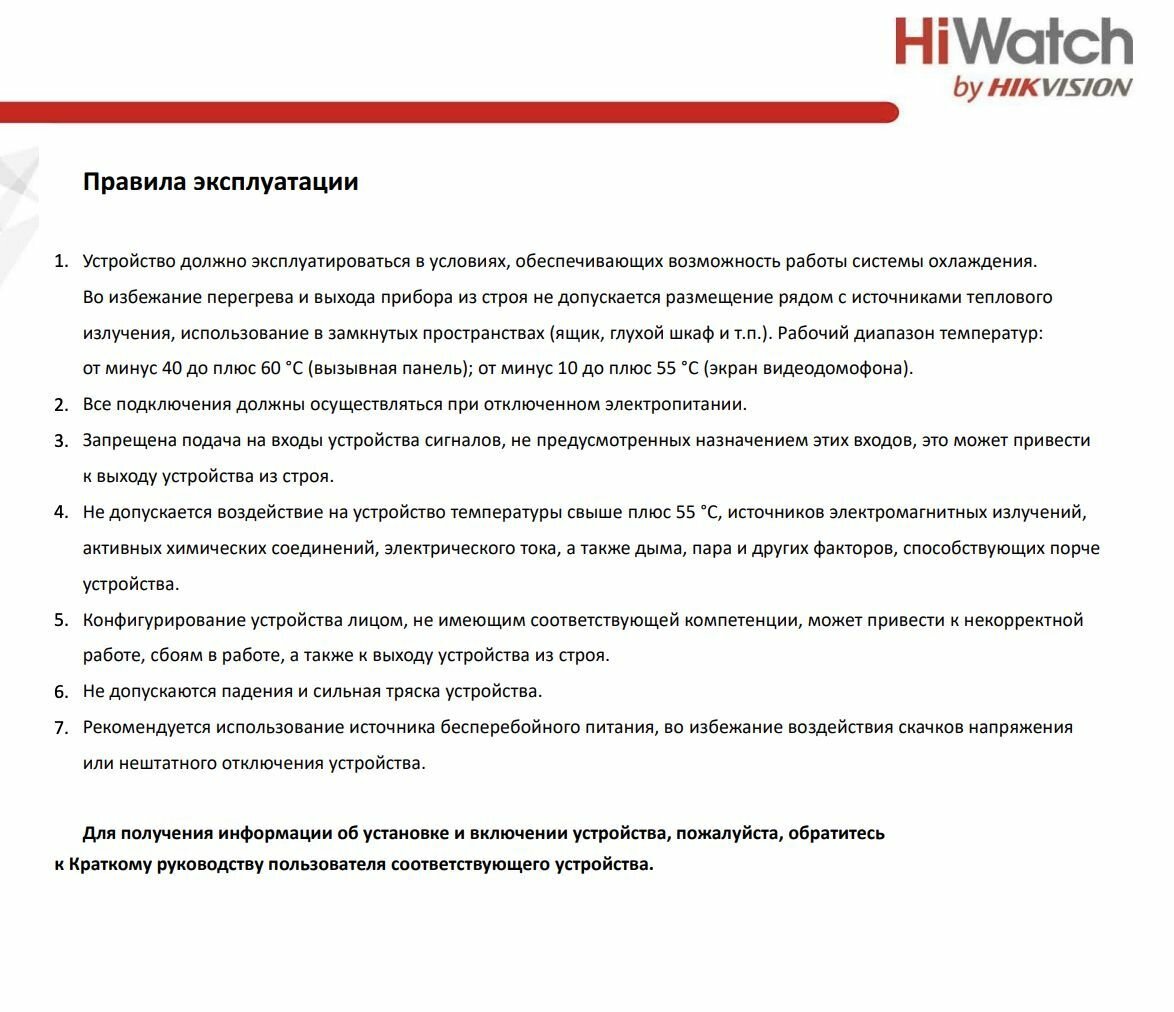 HiWatch
by HIKVISION

Правила эксплуатации

1. Устройство должно эксплуатироваться в условиях, обеспечивающих возможность работы системы охлаждения. Во избежание перегрева и выхода прибора из строя не допускается размещение рядом с источниками теплового излучения, использование в замкнутых пространствах (ящик, глухой шкаф и т.п.). Рабочий диапазон температур: от минус 40 до плюс 60 °C (вызывная панель); от минус 10 до плюс 55 °C (экран видеодомофона).
2. Все подключения должны осуществляться при отключенном электропитании.
3. Запрещена подача на входы устройства сигналов, не предусмотренных назначением этих входов, это может привести к выходу устройства из строя.
4. Не допускается воздействие на устройство температуры свыше плюс 55 °C, источников электромагнитных излучений, активных химических соединений, электрического тока, а также дыма, пара и других факторов, способствующих порче устройства.
5. Конфигурирование устройства лицом, не имеющим соответствующей компетенции, может привести к некорректной работе, сбоям в работе, а также к выходу устройства из строя.
6. Не допускаются падения и сильная тряска устройства.
7. Рекомендуется использование источника бесперебойного питания, во избежание воздействия скачков напряжения или нештатного отключения устройства.

Для получения информации об установке и включении устройства, пожалуйста, обратитесь к Краткому руководству пользователя соответствующего устройства.